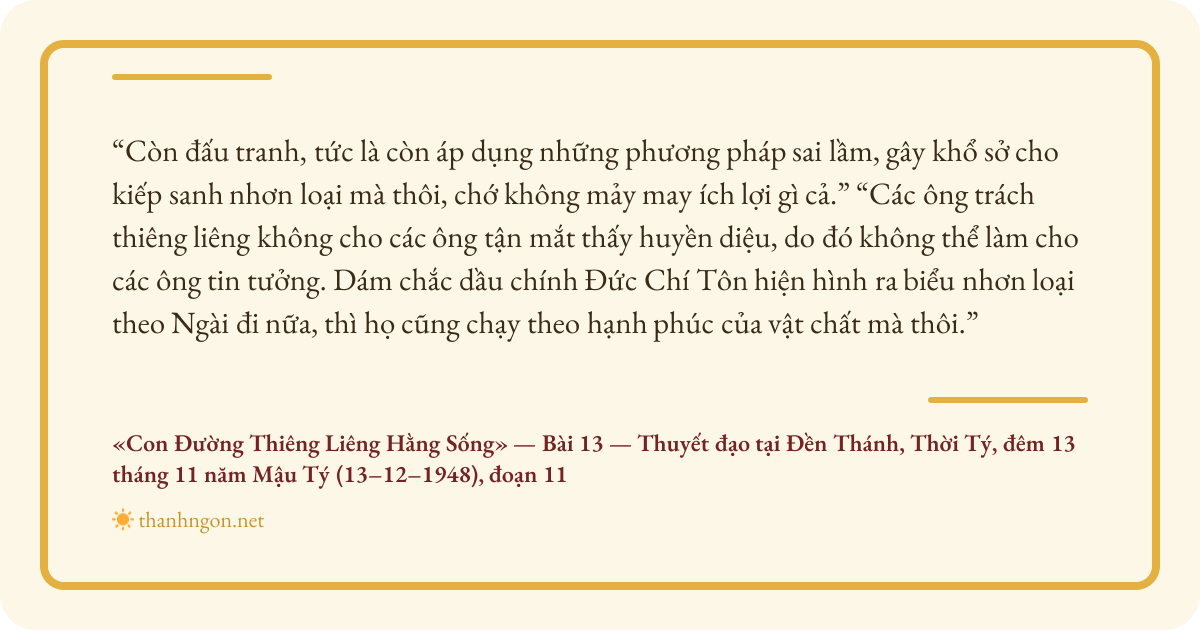 "Còn đấu tranh, tức là còn áp dụng những phương pháp sai lầm, gây khổ sở cho kiếp sanh nhơn loại mà thôi, chớ không mảy may ích lợi gì cả." "Các ông trách thiêng liêng không cho các ông tận mắt thấy huyền diệu, do đó không thể làm cho các ông tin tưởng. Dám chắc dầu chính Đức Chí Tôn hiện hình ra biểu nhơn loại theo Ngài đi nữa, thì họ cũng chạy theo hạnh phúc của vật chất mà thôi."

«Con Đường Thiêng Liêng Hằng Sống» — Bài 13 — Thuyết đạo tại Đền Thánh, Thời Tý, đêm 13 tháng 11 năm Mậu Tý (13–12–1948), đoạn 11

thanhngon.net